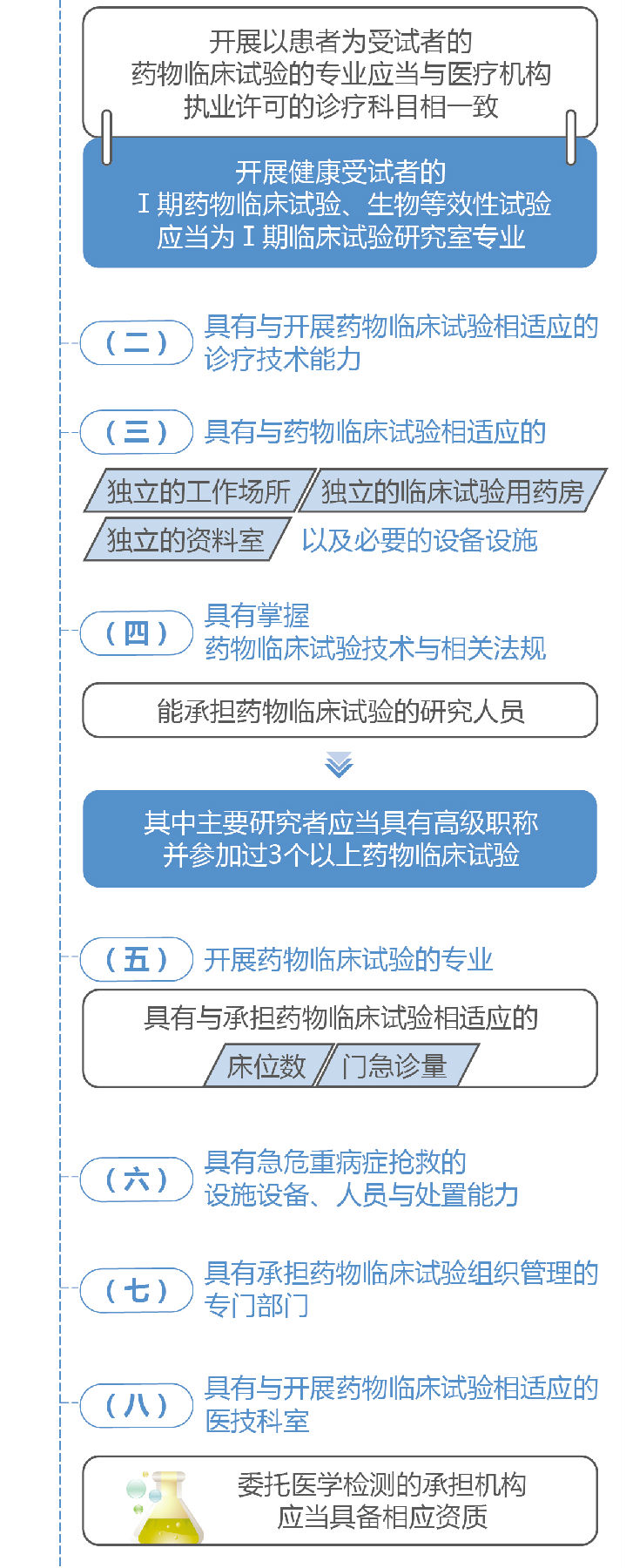 开展以患者为受试者的药物临床试验的专业应当与医疗机构执业许可的诊疗科目相一致

开展健康受试者的Ⅰ期药物临床试验、生物等效性试验应当为Ⅰ期临床试验研究室专业

（二）具有与开展药物临床试验相适应的诊疗技术能力

（三）具有与药物临床试验相适应的

独立的工作场所

独立的临床试验用药房

独立的资料室

以及必要的设备设施

（四）具有掌握药物临床试验技术与相关法规

能承担药物临床试验的研究人员

其中主要研究者应当具有高级职称并参加过3个以上药物临床试验

（五）开展药物临床试验的专业

具有与承担药物临床试验相适应的

床位数

门急诊量

（六）具有急危重病症抢救的设施设备、人员与处置能力

（七）具有承担药物临床试验组织管理的专门部门

（八）具有与开展药物临床试验相适应的医技科室

委托医学检测的承担机构应当具备相应资质